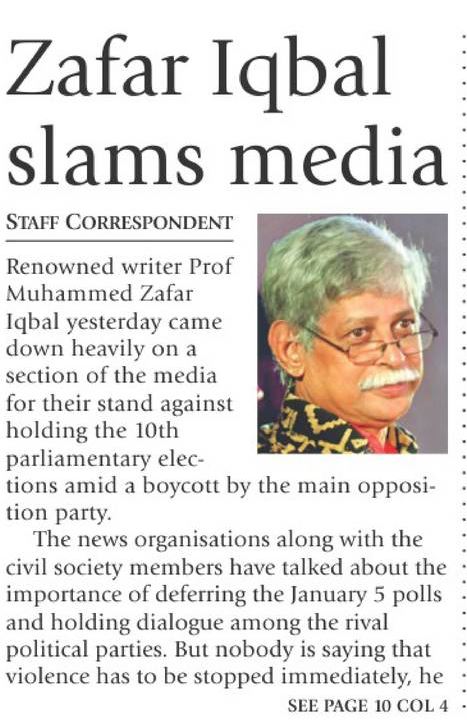 Zafar Iqbal slams media

STAFF CORRESPONDENT

Renowned writer Prof Muhammed Zafar Iqbal yesterday came down heavily on a section of the media for their stand against holding the 10th parliamentary elections amid a boycott by the main opposition party.

The news organisations along with the civil society members have talked about the importance of deferring the January 5 polls and holding dialogue among the rival political parties. But nobody is saying that violence has to be stopped immediately, he

SEE PAGE 10 COL 4